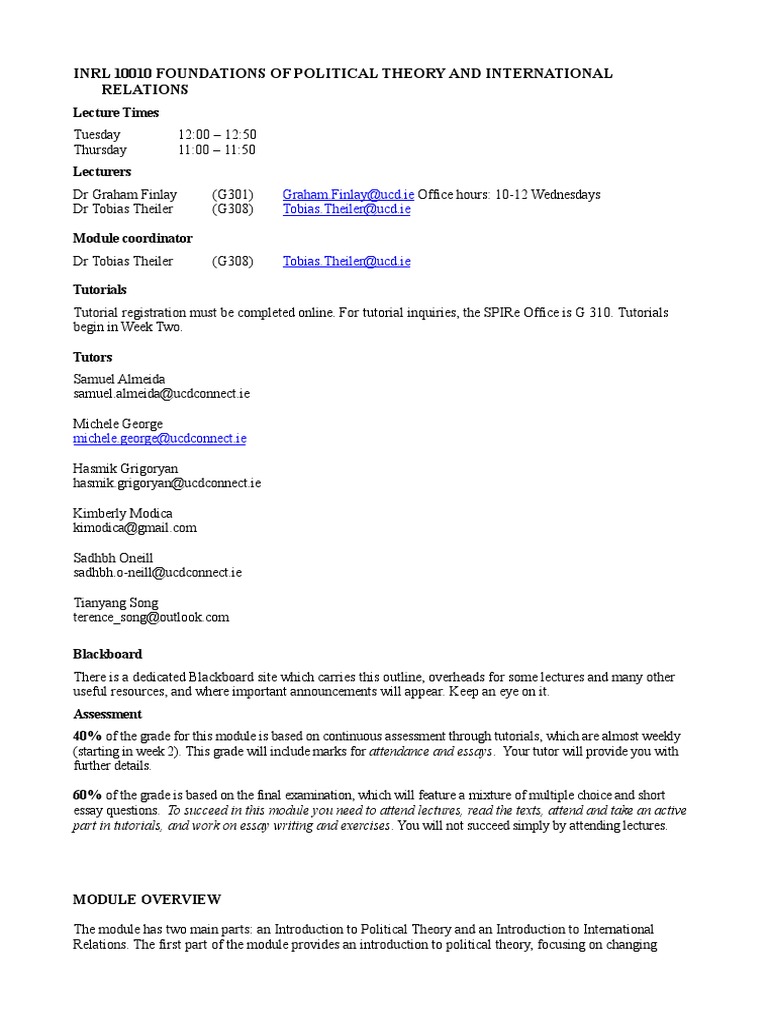 INRL 10010 FOUNDATIONS OF POLITICAL THEORY AND INTERNATIONAL RELATIONS

Lecture Times

Tuesday 12:00 – 12:50
Thursday 11:00 – 11:50

Lecturers

Dr Graham Finlay (G301) Graham.Finlay@ucd.ie Office hours: 10-12 Wednesdays
Dr Tobias Theiler (G308) Tobias.Theiler@ucd.ie

Module coordinator

Dr Tobias Theiler (G308) Tobias.Theiler@ucd.ie

Tutorials

Tutorial registration must be completed online. For tutorial inquiries, the SPIRe Office is G 310. Tutorials begin in Week Two.

Tutors

Samuel Almeida
samuel.almeida@ucdconnect.ie

Michele George
michele.george@ucdconnect.ie

Hasmik Grigoryan
hasmik.grigoryan@ucdconnect.ie

Kimberly Modica
kimodica@gmail.com

Sadhbh Oneill
sadhbh.o-neill@ucdconnect.ie

Tianyang Song
terence_song@outlook.com

Blackboard

There is a dedicated Blackboard site which carries this outline, overheads for some lectures and many other useful resources, and where important announcements will appear. Keep an eye on it.

Assessment

40% of the grade for this module is based on continuous assessment through tutorials, which are almost weekly (starting in week 2). This grade will include marks for attendance and essays. Your tutor will provide you with further details.

60% of the grade is based on the final examination, which will feature a mixture of multiple choice and short essay questions. To succeed in this module you need to attend lectures, read the texts, attend and take an active part in tutorials, and work on essay writing and exercises. You will not succeed simply by attending lectures.

MODULE OVERVIEW

The module has two main parts: an Introduction to Political Theory and an Introduction to International Relations. The first part of the module provides an introduction to political theory, focusing on changing